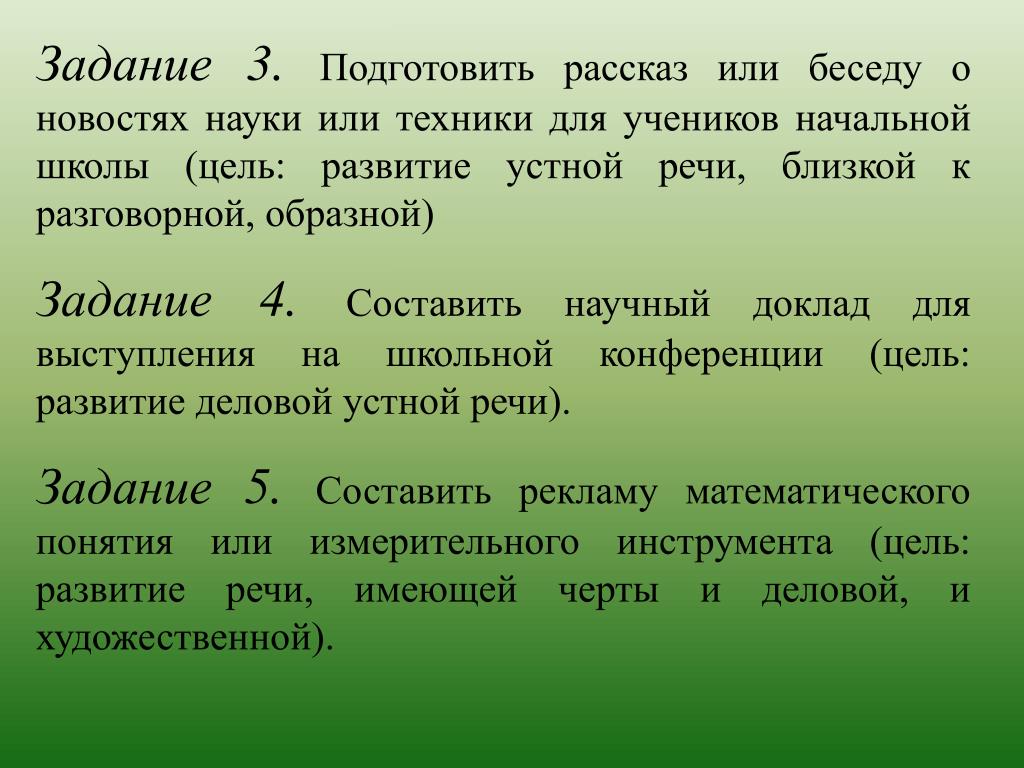 Задание 3. Подготовить рассказ или беседу о новостях науки или техники для учеников начальной школы (цель: развитие устной речи, близкой к разговорной, образной)

Задание 4. Составить научный доклад для выступления на школьной конференции (цель: развитие деловой устной речи).

Задание 5. Составить рекламу математического понятия или измерительного инструмента (цель: развитие речи, имеющей черты и деловой, и художественной).